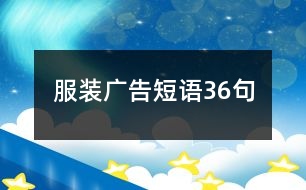 服装广告短语36句